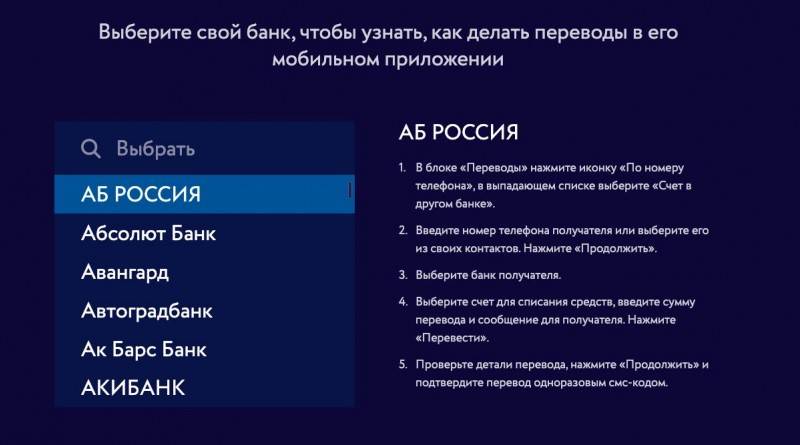 Выберите свой банк, чтобы узнать, как делать переводы в его мобильном приложении

Выбрать

АБ РОССИЯ

Абсолют Банк

Авангард

Автоградбанк

Ак Барс Банк

АКИБАНК

АБ РОССИЯ

1. В блоке «Переводы» нажмите иконку «По номеру телефона», в выпадающем списке выберите «Счет в другом банке».

2. Введите номер телефона получателя или выберите его из своих контактов. Нажмите «Продолжить».

3. Выберите банк получателя.

4. Выберите счет для списания средств, введите сумму перевода и сообщение для получателя. Нажмите «Перевести».

5. Проверьте детали перевода, нажмите «Продолжить» и подтвердите перевод одноразовым смс-кодом.